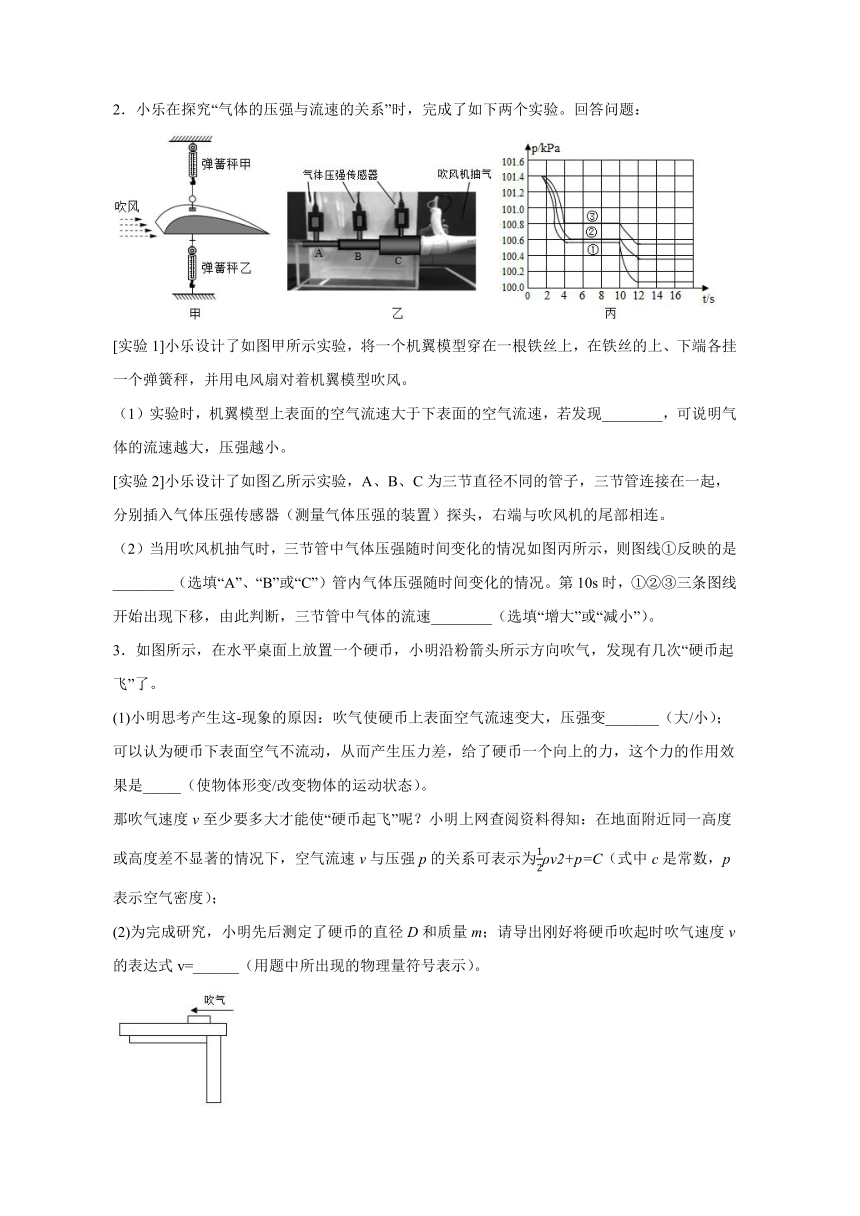 2．小乐在探究“气体的压强与流速的关系”时，完成了如下两个实验。回答问题：

弹簧秤甲

吹风

弹簧秤乙

甲

气体压强传感器

吹风机抽气

A B C

乙

p/kPa

101.6
101.4
101.2
101.0
100.8
100.6
100.4
100.2
100.0

③
②
①

0 2 4 6 8 10 12 14 16 t/s

丙

[实验 1]小乐设计了如图甲所示实验，将一个机翼模型穿在一根铁丝上，在铁丝的上、下端各挂一个弹簧秤，并用电风扇对着机翼模型吹风。

（1）实验时，机翼模型上表面的空气流速大于下表面的空气流速，若发现________，可说明气体的流速越大，压强越小。

[实验 2]小乐设计了如图乙所示实验，A、B、C 为三节直径不同的管子，三节管连接在一起，分别插入气体压强传感器（测量气体压强的装置）探头，右端与吹风机的尾部相连。

（2）当用吹风机抽气时，三节管中气体压强随时间变化的情况如图丙所示，则图线①反映的是________（选填“A”、“B”或“C”）管内气体压强随时间变化的情况。第 10s 时，①②③三条图线开始出现下移，由此判断，三节管中气体的流速________（选填“增大”或“减小”）。

3．如图所示，在水平桌面上放置一个硬币，小明沿粉箭头所示方向吹气，发现有几次“硬币起飞”了。

(1)小明思考产生这-现象的原因：吹气使硬币上表面空气流速变大，压强变_______（大/小）；可以认为硬币下表面空气不流动，从而产生压力差，给了硬币一个向上的力，这个力的作用效果是_____（使物体形变/改变物体的运动状态）。

那吹气速度 $v$ 至少要多大才能使“硬币起飞”呢？小明上网查阅资料得知：在地面附近同一高度或高度差不显著的情况下，空气流速 $v$ 与压强 $p$ 的关系可表示为$\frac{1}{2}\rho v2+p=C$（式中 $c$ 是常数，$p$ 表示空气密度）；

(2)为完成研究，小明先后测定了硬币的直径 $D$ 和质量 $m$；请导出刚好将硬币吹起时吹气速度 $v$ 的表达式 v=______（用题中所出现的物理量符号表示）。

吹气